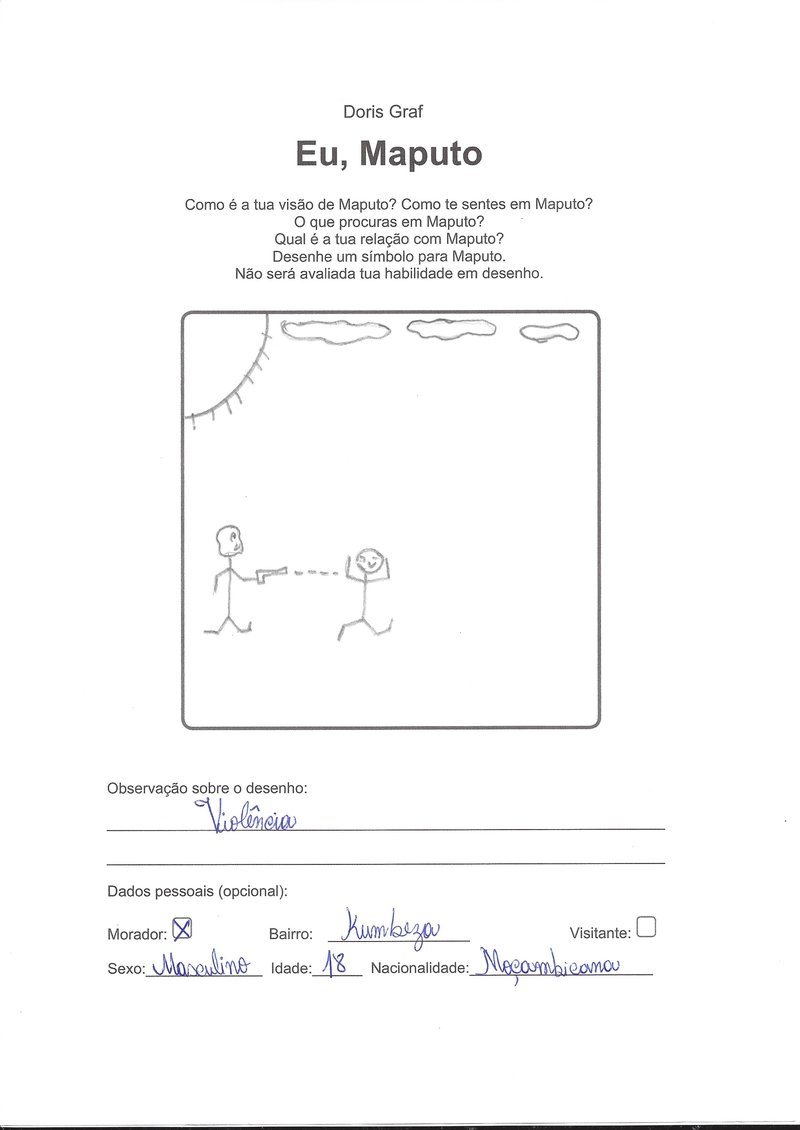 Doris Graf

Eu, Maputo

Como é a tua visão de Maputo? Como te sentes em Maputo?
O que procuras em Maputo?
Qual é a tua relação com Maputo?
Desenhe um símbolo para Maputo.
Não será avaliada tua habilidade em desenho.

Observação sobre o desenho:
Violência

Dados pessoais (opcional):

Morador: ☒ Bairro: Kumbeza Visitante: ☐

Sexo: Masculino Idade: 18 Nacionalidade: Moçambicana